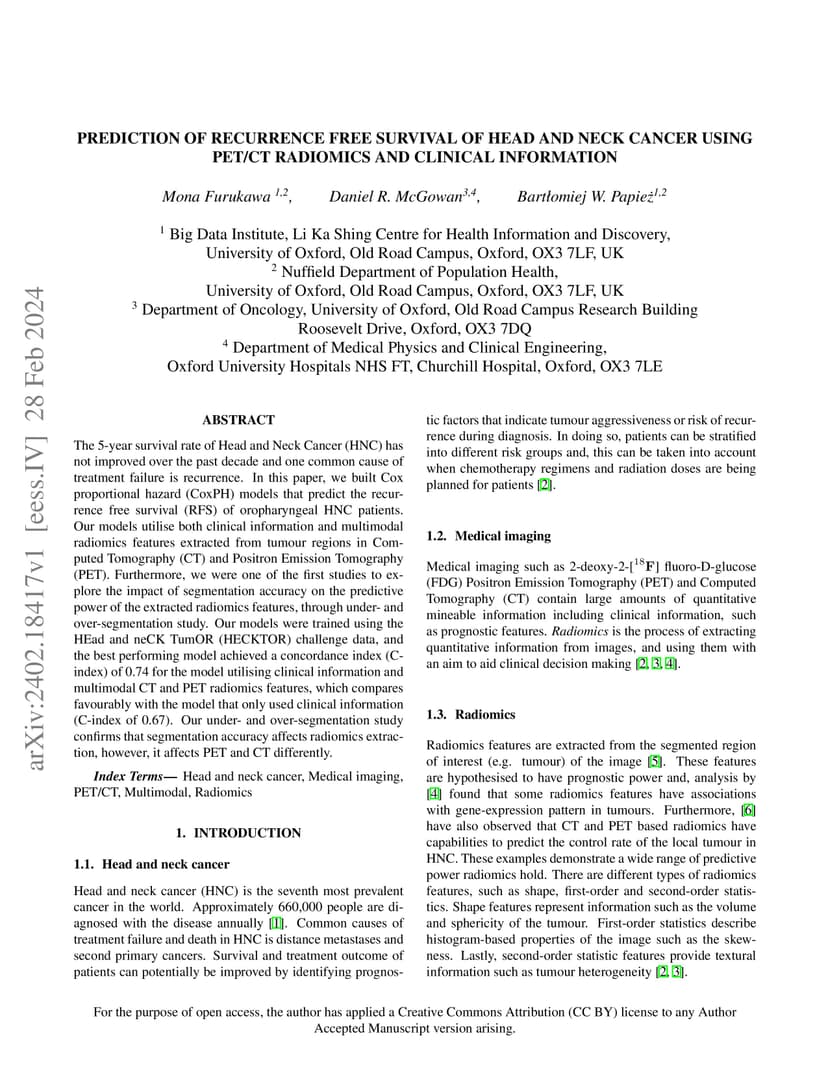 arXiv:2402.18417v1 [eess.IV] 28 Feb 2024

PREDICTION OF RECURRENCE FREE SURVIVAL OF HEAD AND NECK CANCER USING PET/CT RADIOMICS AND CLINICAL INFORMATION

Mona Furukawa $^{1,2}$, Daniel R. McGowan$^{3,4}$, Bartłomiej W. Papież$^{1,2}$

$^1$ Big Data Institute, Li Ka Shing Centre for Health Information and Discovery, University of Oxford, Old Road Campus, Oxford, OX3 7LF, UK
$^2$ Nuffield Department of Population Health, University of Oxford, Old Road Campus, Oxford, OX3 7LF, UK
$^3$ Department of Oncology, University of Oxford, Old Road Campus Research Building Roosevelt Drive, Oxford, OX3 7DQ
$^4$ Department of Medical Physics and Clinical Engineering, Oxford University Hospitals NHS FT, Churchill Hospital, Oxford, OX3 7LE

ABSTRACT

The 5-year survival rate of Head and Neck Cancer (HNC) has not improved over the past decade and one common cause of treatment failure is recurrence. In this paper, we built Cox proportional hazard (CoxPH) models that predict the recurrence free survival (RFS) of oropharyngeal HNC patients. Our models utilise both clinical information and multimodal radiomics features extracted from tumour regions in Computed Tomography (CT) and Positron Emission Tomography (PET). Furthermore, we were one of the first studies to explore the impact of segmentation accuracy on the predictive power of the extracted radiomics features, through under- and over-segmentation study. Our models were trained using the HEad and neCK TumOR (HECKTOR) challenge data, and the best performing model achieved a concordance index (C-index) of 0.74 for the model utilising clinical information and multimodal CT and PET radiomics features, which compares favourably with the model that only used clinical information (C-index of 0.67). Our under- and over-segmentation study confirms that segmentation accuracy affects radiomics extraction, however, it affects PET and CT differently.

Index Terms— Head and neck cancer, Medical imaging, PET/CT, Multimodal, Radiomics

1. INTRODUCTION

1.1. Head and neck cancer

Head and neck cancer (HNC) is the seventh most prevalent cancer in the world. Approximately 660,000 people are diagnosed with the disease annually [1]. Common causes of treatment failure and death in HNC is distance metastases and second primary cancers. Survival and treatment outcome of patients can potentially be improved by identifying prognostic factors that indicate tumour aggressiveness or risk of recurrence during diagnosis. In doing so, patients can be stratified into different risk groups and, this can be taken into account when chemotherapy regimens and radiation doses are being planned for patients [2].

1.2. Medical imaging

Medical imaging such as 2-deoxy-2-[$^{18}$F] fluoro-D-glucose (FDG) Positron Emission Tomography (PET) and Computed Tomography (CT) contain large amounts of quantitative mineable information including clinical information, such as prognostic features. Radiomics is the process of extracting quantitative information from images, and using them with an aim to aid clinical decision making [2, 3, 4].

1.3. Radiomics

Radiomics features are extracted from the segmented region of interest (e.g. tumour) of the image [5]. These features are hypothesised to have prognostic power and, analysis by [4] found that some radiomics features have associations with gene-expression pattern in tumours. Furthermore, [6] have also observed that CT and PET based radiomics have capabilities to predict the control rate of the local tumour in HNC. These examples demonstrate a wide range of predictive power radiomics hold. There are different types of radiomics features, such as shape, first-order and second-order statistics. Shape features represent information such as the volume and sphericity of the tumour. First-order statistics describe histogram-based properties of the image such as the skewness. Lastly, second-order statistic features provide textural information such as tumour heterogeneity [2, 3].

For the purpose of open access, the author has applied a Creative Commons Attribution (CC BY) license to any Author Accepted Manuscript version arising.